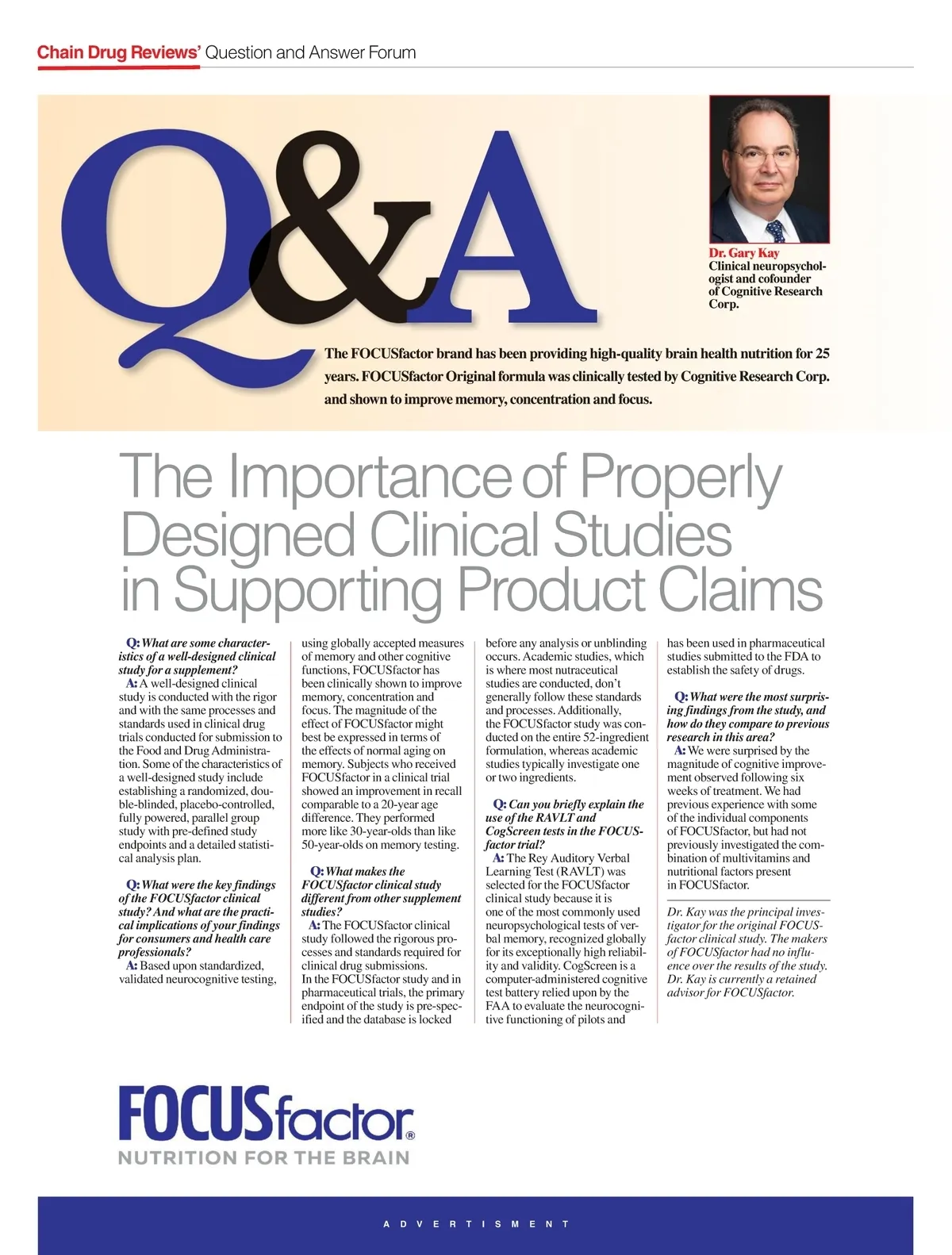 Chain Drug Reviews' Question and Answer Forum

Q&A

Dr. Gary Kay
Clinical neuropsychologist and cofounder of Cognitive Research Corp.

The FOCUSfactor brand has been providing high-quality brain health nutrition for 25 years. FOCUSfactor Original formula was clinically tested by Cognitive Research Corp. and shown to improve memory, concentration and focus.

The Importance of Properly Designed Clinical Studies in Supporting Product Claims

Q: What are some characteristics of a well-designed clinical study for a supplement?
A: A well-designed clinical study is conducted with the rigor and with the same processes and standards used in clinical drug trials conducted for submission to the Food and Drug Administration. Some of the characteristics of a well-designed study include establishing a randomized, double-blinded, placebo-controlled, fully powered, parallel group study with pre-defined study endpoints and a detailed statistical analysis plan.

Q: What were the key findings of the FOCUSfactor clinical study? And what are the practical implications of your findings for consumers and health care professionals?
A: Based upon standardized, validated neurocognitive testing, using globally accepted measures of memory and other cognitive functions, FOCUSfactor has been clinically shown to improve memory, concentration and focus. The magnitude of the effect of FOCUSfactor might best be expressed in terms of the effects of normal aging on memory. Subjects who received FOCUSfactor in a clinical trial showed an improvement in recall comparable to a 20-year age difference. They performed more like 30-year-olds than like 50-year-olds on memory testing.

Q: What makes the FOCUSfactor clinical study different from other supplement studies?
A: The FOCUSfactor clinical study followed the rigorous processes and standards required for clinical drug submissions.
In the FOCUSfactor study and in pharmaceutical trials, the primary endpoint of the study is pre-specified and the database is locked before any analysis or unblinding occurs. Academic studies, which is where most nutraceutical studies are conducted, don't generally follow these standards and processes. Additionally, the FOCUSfactor study was conducted on the entire 52-ingredient formulation, whereas academic studies typically investigate one or two ingredients.

Q: Can you briefly explain the use of the RAVLT and CogScreen tests in the FOCUSfactor trial?
A: The Rey Auditory Verbal Learning Test (RAVLT) was selected for the FOCUSfactor clinical study because it is one of the most commonly used neuropsychological tests of verbal memory, recognized globally for its exceptionally high reliability and validity. CogScreen is a computer-administered cognitive test battery relied upon by the FAA to evaluate the neurocognitive functioning of pilots and has been used in pharmaceutical studies submitted to the FDA to establish the safety of drugs.

Q: What were the most surprising findings from the study, and how do they compare to previous research in this area?
A: We were surprised by the magnitude of cognitive improvement observed following six weeks of treatment. We had previous experience with some of the individual components of FOCUSfactor, but had not previously investigated the combination of multivitamins and nutritional factors present in FOCUSfactor.

Dr. Kay was the principal investigator for the original FOCUSfactor clinical study. The makers of FOCUSfactor had no influence over the results of the study. Dr. Kay is currently a retained advisor for FOCUSfactor.

FOCUSfactor®
NUTRITION FOR THE BRAIN

ADVERTISMENT